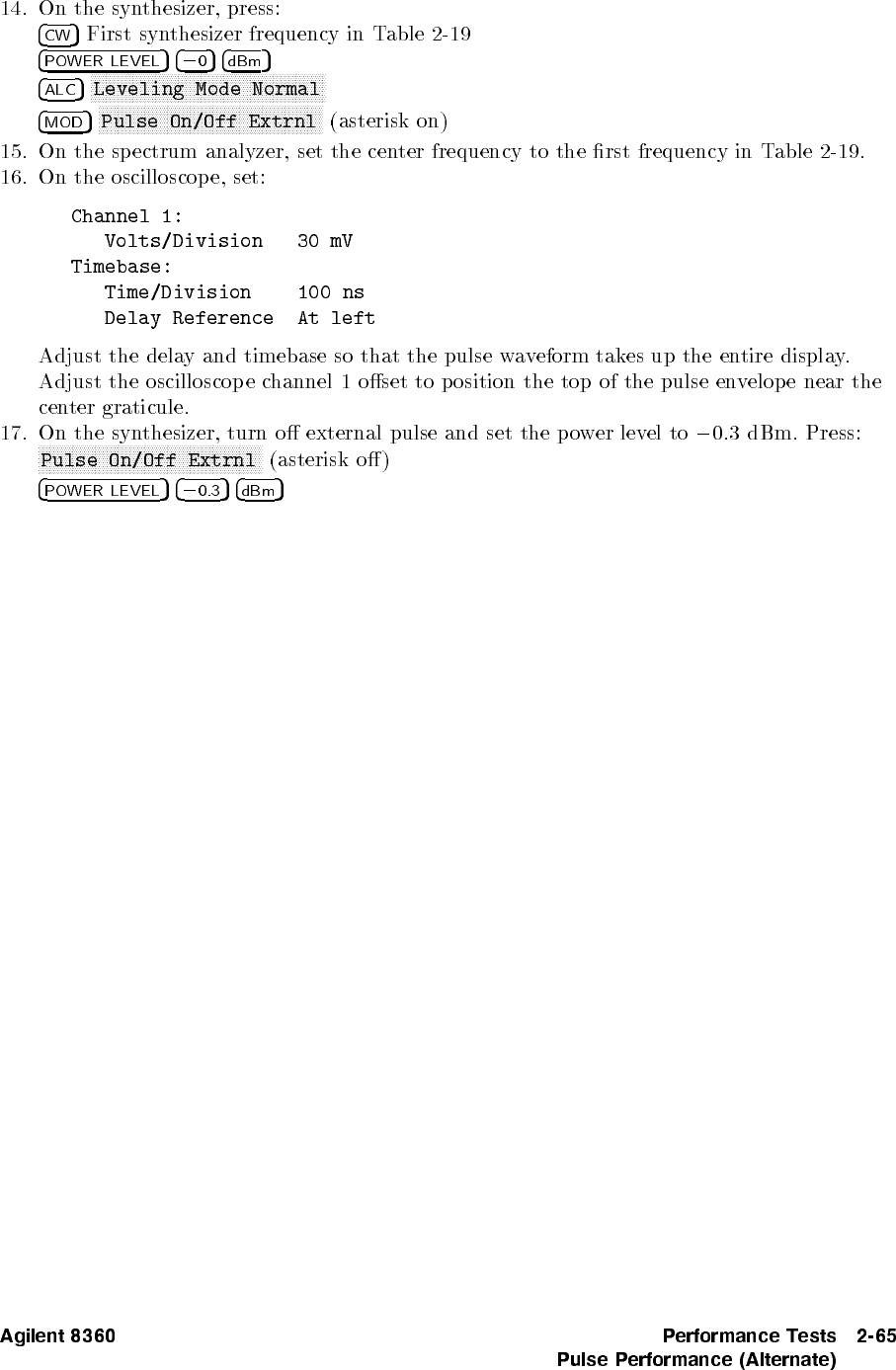 14. On the synthesizer, press:

CW First synthesizer frequency in Table 2-19

POWER LEVEL −0 dBm

ALC Leveling Mode Normal

MOD Pulse On/Off Extrnl (asterisk on)

15. On the spectrum analyzer, set the center frequency to the first frequency in Table 2-19.

16. On the oscilloscope, set:

Channel 1:
Volts/Division 30 mV
Timebase:
Time/Division 100 ns
Delay Reference At left

Adjust the delay and timebase so that the pulse waveform takes up the entire display. Adjust the oscilloscope channel 1 offset to position the top of the pulse envelope near the center graticule.

17. On the synthesizer, turn off external pulse and set the power level to −0.3 dBm. Press:

Pulse On/Off Extrnl (asterisk off)

POWER LEVEL −0.3 dBm

Agilent 8360 Performance Tests 2-65
Pulse Performance (Alternate)